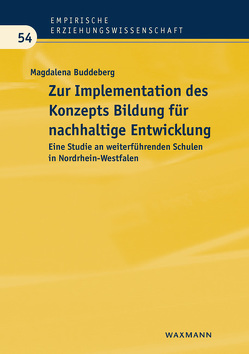 EMPIRISCHE
ERZIEHUNGSWISSENSCHAFT

54

Magdalena Buddeberg

Zur Implementation des Konzepts Bildung für nachhaltige Entwicklung

Eine Studie an weiterführenden Schulen in Nordrhein-Westfalen

WAXMANN